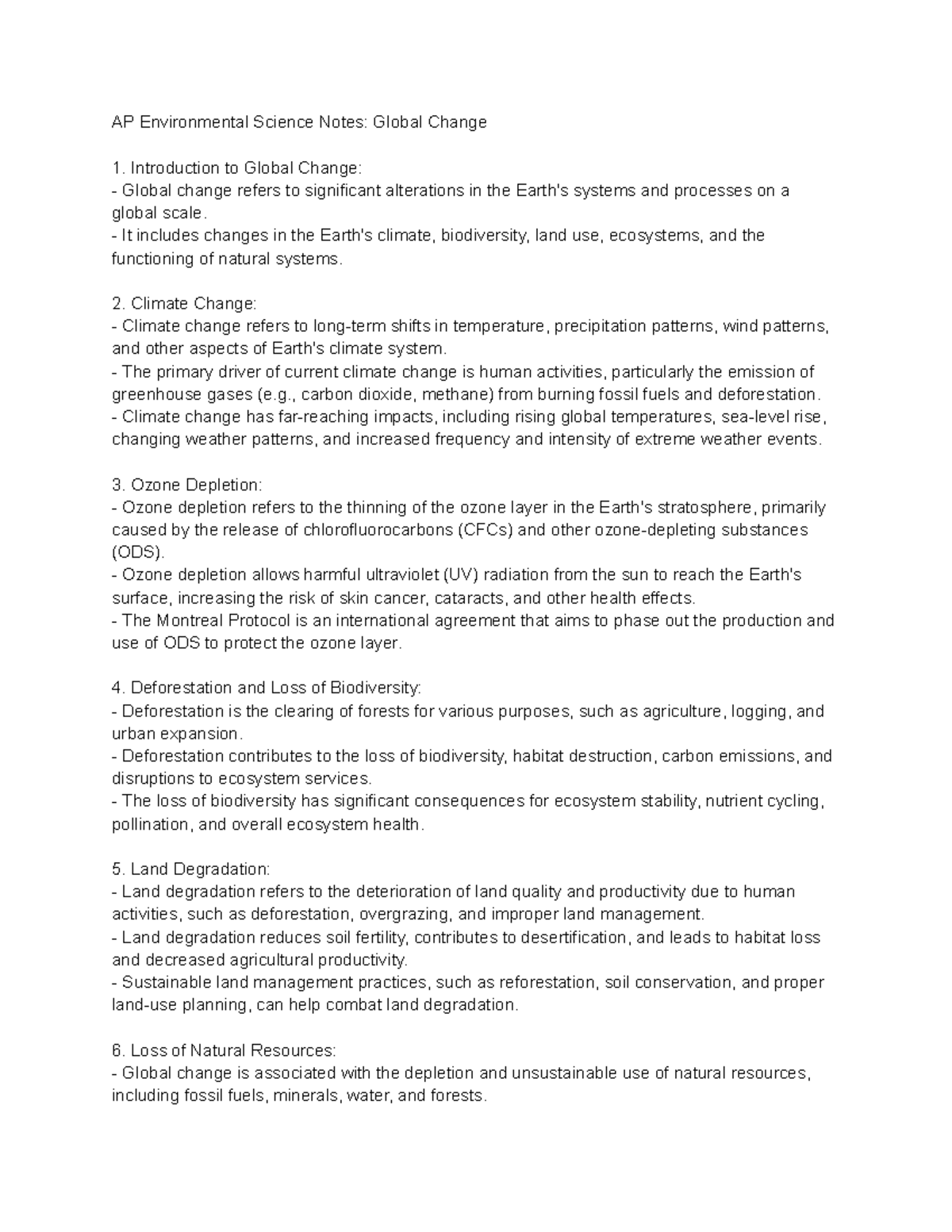 AP Environmental Science Notes: Global Change

1. Introduction to Global Change:
- Global change refers to significant alterations in the Earth's systems and processes on a global scale.
- It includes changes in the Earth's climate, biodiversity, land use, ecosystems, and the functioning of natural systems.

2. Climate Change:
- Climate change refers to long-term shifts in temperature, precipitation patterns, wind patterns, and other aspects of Earth's climate system.
- The primary driver of current climate change is human activities, particularly the emission of greenhouse gases (e.g., carbon dioxide, methane) from burning fossil fuels and deforestation.
- Climate change has far-reaching impacts, including rising global temperatures, sea-level rise, changing weather patterns, and increased frequency and intensity of extreme weather events.

3. Ozone Depletion:
- Ozone depletion refers to the thinning of the ozone layer in the Earth's stratosphere, primarily caused by the release of chlorofluorocarbons (CFCs) and other ozone-depleting substances (ODS).
- Ozone depletion allows harmful ultraviolet (UV) radiation from the sun to reach the Earth's surface, increasing the risk of skin cancer, cataracts, and other health effects.
- The Montreal Protocol is an international agreement that aims to phase out the production and use of ODS to protect the ozone layer.

4. Deforestation and Loss of Biodiversity:
- Deforestation is the clearing of forests for various purposes, such as agriculture, logging, and urban expansion.
- Deforestation contributes to the loss of biodiversity, habitat destruction, carbon emissions, and disruptions to ecosystem services.
- The loss of biodiversity has significant consequences for ecosystem stability, nutrient cycling, pollination, and overall ecosystem health.

5. Land Degradation:
- Land degradation refers to the deterioration of land quality and productivity due to human activities, such as deforestation, overgrazing, and improper land management.
- Land degradation reduces soil fertility, contributes to desertification, and leads to habitat loss and decreased agricultural productivity.
- Sustainable land management practices, such as reforestation, soil conservation, and proper land-use planning, can help combat land degradation.

6. Loss of Natural Resources:
- Global change is associated with the depletion and unsustainable use of natural resources, including fossil fuels, minerals, water, and forests.